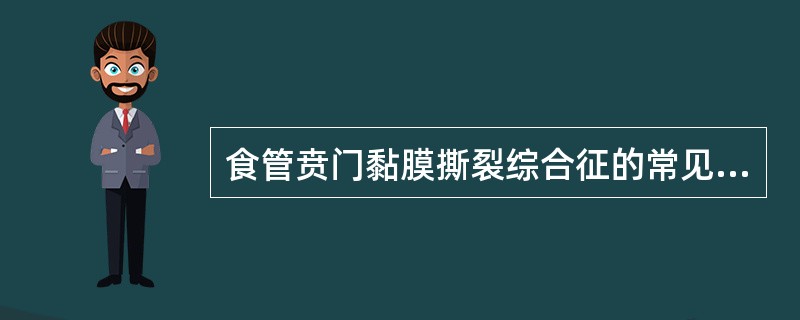 食管贲门黏膜撕裂综合征的常见...